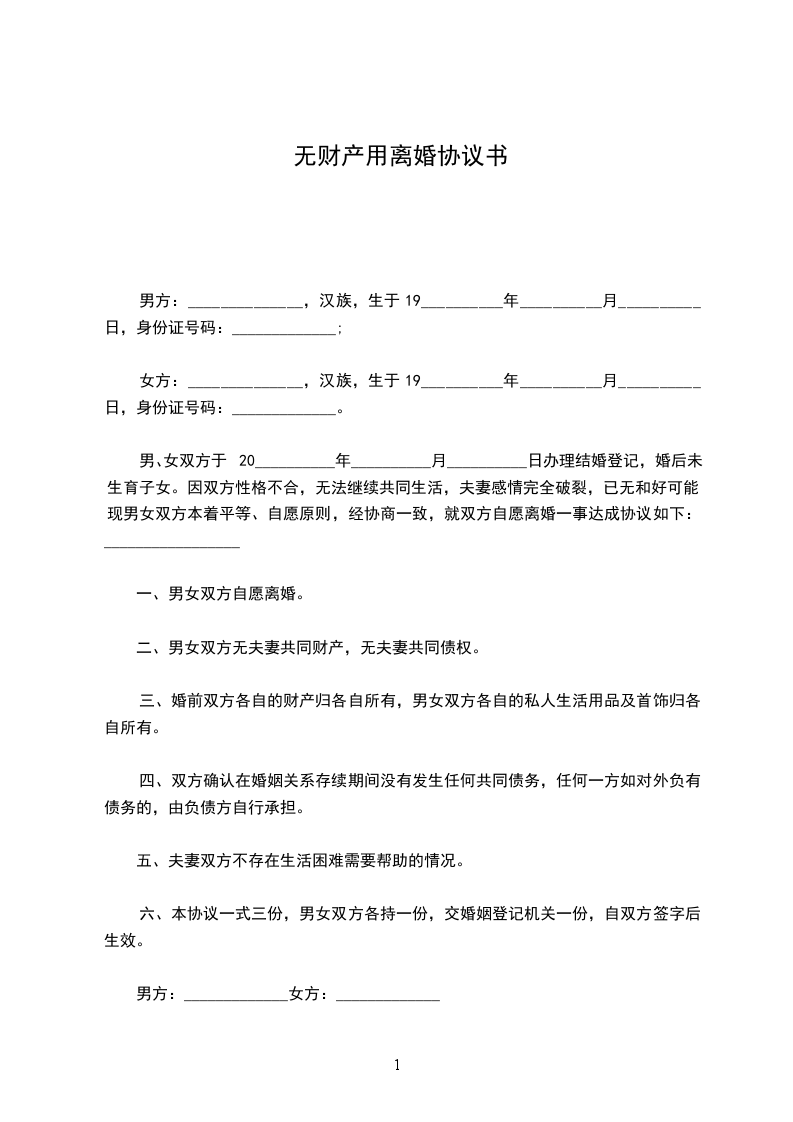 无财产用离婚协议书

男方：______________，汉族，生于 19__________年__________月__________日，身份证号码：_____________;

女方：______________，汉族，生于 19__________年__________月__________日，身份证号码：_____________。

男、女双方于 20__________年__________月__________日办理结婚登记，婚后未生育子女。因双方性格不合，无法继续共同生活，夫妻感情完全破裂，已无和好可能现男女双方本着平等、自愿原则，经协商一致，就双方自愿离婚一事达成协议如下：_________________

一、男女双方自愿离婚。

二、男女双方无夫妻共同财产，无夫妻共同债权。

三、婚前双方各自的财产归各自所有，男女双方各自的私人生活用品及首饰归各自所有。

四、双方确认在婚姻关系存续期间没有发生任何共同债务，任何一方如对外负有债务的，由负债方自行承担。

五、夫妻双方不存在生活困难需要帮助的情况。

六、本协议一式三份，男女双方各持一份，交婚姻登记机关一份，自双方签字后生效。

男方：_____________女方：_____________

1